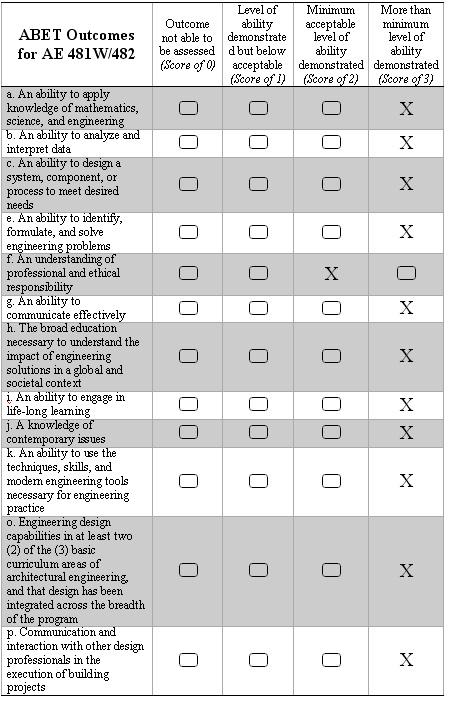 | ABET Outcomes for AE 481W/482 | Outcome not able to be assessed (Score of 0) | Level of ability demonstrated but below acceptable (Score of 1) | Minimum acceptable level of ability demonstrated (Score of 2) | More than minimum level of ability demonstrated (Score of 3) |
|---|---|---|---|---|
| a. An ability to apply knowledge of mathematics, science, and engineering | | | | X |
| b. An ability to analyze and interpret data | | | | X |
| c. An ability to design a system, component, or process to meet desired needs | | | | X |
| e. An ability to identify, formulate, and solve engineering problems | | | | X |
| f. An understanding of professional and ethical responsibility | | | X | |
| g. An ability to communicate effectively | | | | X |
| h. The broad education necessary to understand the impact of engineering solutions in a global and societal context | | | | X |
| i. An ability to engage in life-long learning | | | | X |
| j. A knowledge of contemporary issues | | | | X |
| k. An ability to use the techniques, skills, and modern engineering tools necessary for engineering practice | | | | X |
| o. Engineering design capabilities in at least two (2) of the (3) basic curriculum areas of architectural engineering, and that design has been integrated across the breadth of the program | | | | X |
| p. Communication and interaction with other design professionals in the execution of building projects | | | | X |